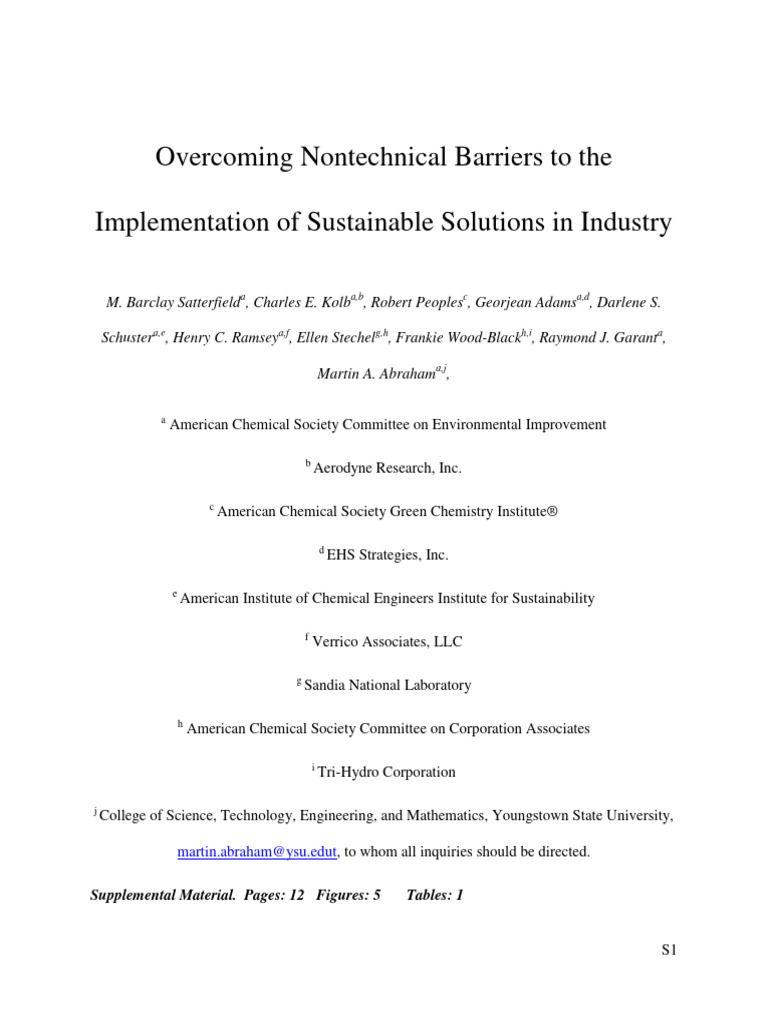 Overcoming Nontechnical Barriers to the

Implementation of Sustainable Solutions in Industry

M. Barclay Satterfield$^{a}$, Charles E. Kolb$^{a,b}$, Robert Peoples$^{c}$, Georjean Adams$^{a,d}$, Darlene S. Schuster$^{a,e}$, Henry C. Ramsey$^{a,f}$, Ellen Stechel$^{g,h}$, Frankie Wood-Black$^{h,i}$, Raymond J. Garant$^{a}$, Martin A. Abraham$^{a,j}$,

$^{a}$ American Chemical Society Committee on Environmental Improvement

$^{b}$ Aerodyne Research, Inc.

$^{c}$ American Chemical Society Green Chemistry Institute®

$^{d}$ EHS Strategies, Inc.

$^{e}$ American Institute of Chemical Engineers Institute for Sustainability

$^{f}$ Verrico Associates, LLC

$^{g}$ Sandia National Laboratory

$^{h}$ American Chemical Society Committee on Corporation Associates

$^{i}$ Tri-Hydro Corporation

$^{j}$ College of Science, Technology, Engineering, and Mathematics, Youngstown State University, martin.abraham@ysu.edut, to whom all inquiries should be directed.

Supplemental Material. Pages: 12 Figures: 5 Tables: 1

S1